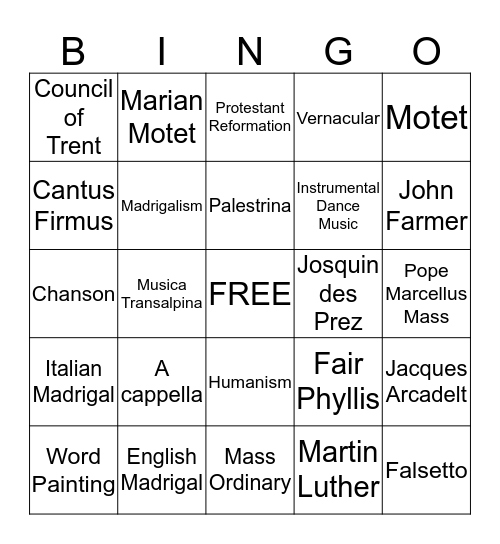 | B | I | N | G | O |
|---|---|---|---|---|
| Council of Trent | Marian Motet | Protestant Reformation | Vernacular | Motet |
| Cantus Firmus | Madrigalism | Palestrina | Instrumental Dance Music | John Farmer |
| Chanson | Musica Transalpina | FREE | Josquin des Prez | Pope Marcellus Mass |
| Italian Madrigal | A cappella | Humanism | Fair Phyllis | Jacques Arcadelt |
| Word Painting | English Madrigal | Mass Ordinary | Martin Luther | Falsetto |